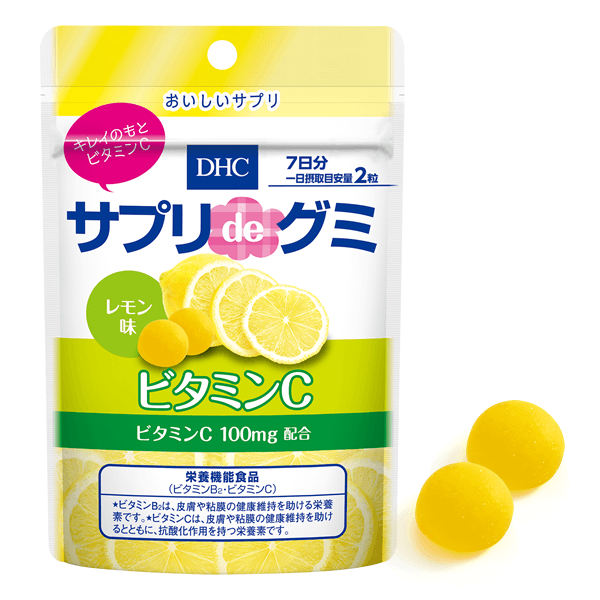 おいしいサプリ

キレイのもと
ビタミンC

DHC

7日分
一日摂取目安量2粒

サプリdeグミ

レモン味

ビタミンC

ビタミンC 100mg 配合

栄養機能食品
（ビタミン$B_2$・ビタミンC）

★ビタミン$B_2$は、皮膚や粘膜の健康維持を助ける栄養素です。★ビタミンCは、皮膚や粘膜の健康維持を助けるとともに、抗酸化作用を持つ栄養素です。